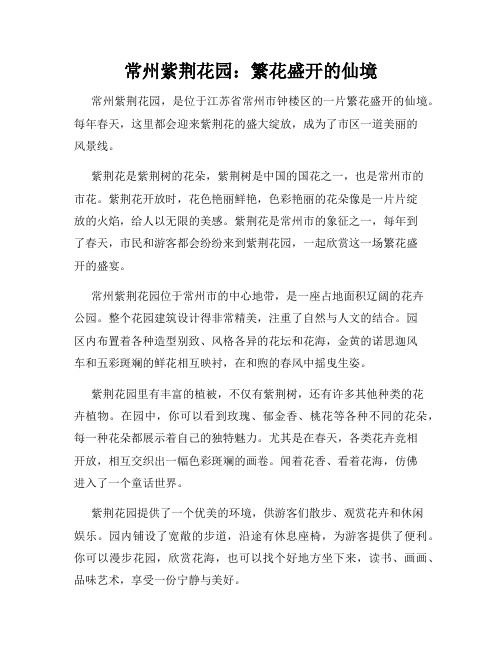 常州紫荆花园：繁花盛开的仙境

常州紫荆花园，是位于江苏省常州市钟楼区的一片繁花盛开的仙境。每年春天，这里都会迎来紫荆花的盛大绽放，成为了市区一道美丽的风景线。

紫荆花是紫荆树的花朵，紫荆树是中国的国花之一，也是常州市的市花。紫荆花开放时，花色艳丽鲜艳，色彩艳丽的花朵像是一片片绽放的火焰，给人以无限的美感。紫荆花是常州市的象征之一，每年到了春天，市民和游客都会纷纷来到紫荆花园，一起欣赏这一场繁花盛开的盛宴。

常州紫荆花园位于常州市的中心地带，是一座占地面积辽阔的花卉公园。整个花园建筑设计得非常精美，注重了自然与人文的结合。园区内布置着各种造型别致、风格各异的花坛和花海，金黄的诺思迦风车和五彩斑斓的鲜花相互映衬，在和煦的春风中摇曳生姿。

紫荆花园里有丰富的植被，不仅有紫荆树，还有许多其他种类的花卉植物。在园中，你可以看到玫瑰、郁金香、桃花等各种不同的花朵，每一种花朵都展示着自己的独特魅力。尤其是在春天，各类花卉竞相开放，相互交织出一幅色彩斑斓的画卷。闻着花香、看着花海，仿佛进入了一个童话世界。

紫荆花园提供了一个优美的环境，供游客们散步、观赏花卉和休闲娱乐。园内铺设了宽敞的步道，沿途有休息座椅，为游客提供了便利。你可以漫步花园，欣赏花海，也可以找个好地方坐下来，读书、画画、品味艺术，享受一份宁静与美好。